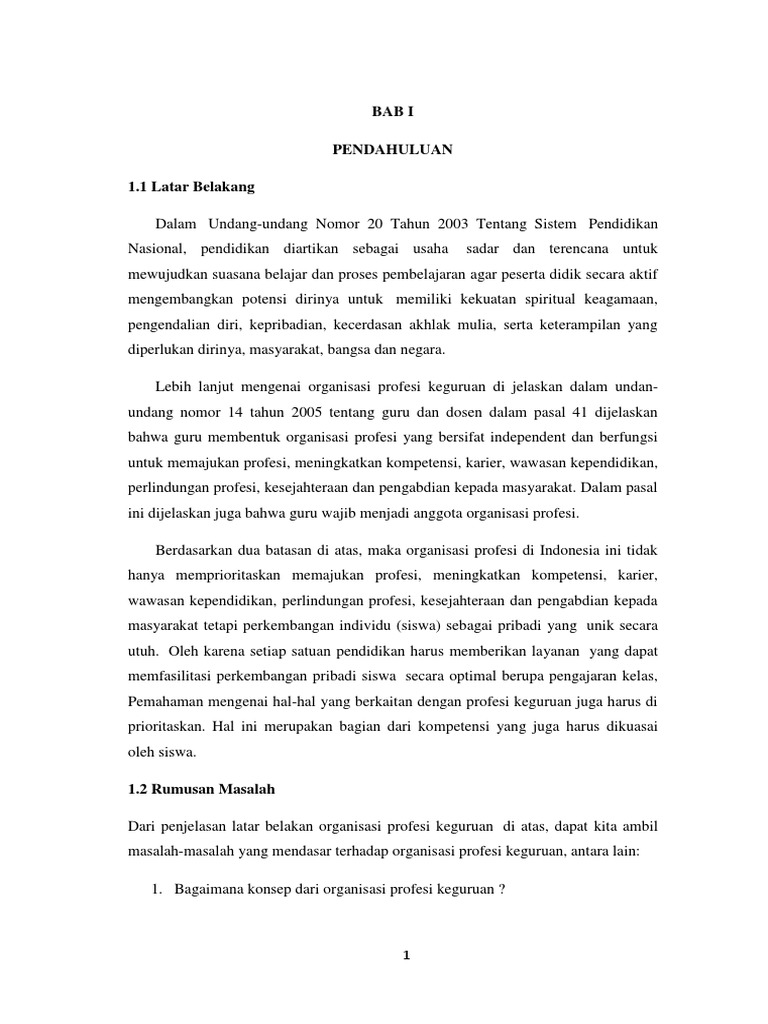 BAB I

PENDAHULUAN

1.1 Latar Belakang

Dalam Undang-undang Nomor 20 Tahun 2003 Tentang Sistem Pendidikan Nasional, pendidikan diartikan sebagai usaha sadar dan terencana untuk mewujudkan suasana belajar dan proses pembelajaran agar peserta didik secara aktif mengembangkan potensi dirinya untuk memiliki kekuatan spiritual keagamaan, pengendalian diri, kepribadian, kecerdasan akhlak mulia, serta keterampilan yang diperlukan dirinya, masyarakat, bangsa dan negara.

Lebih lanjut mengenai organisasi profesi keguruan di jelaskan dalam undan-undang nomor 14 tahun 2005 tentang guru dan dosen dalam pasal 41 dijelaskan bahwa guru membentuk organisasi profesi yang bersifat independent dan berfungsi untuk memajukan profesi, meningkatkan kompetensi, karier, wawasan kependidikan, perlindungan profesi, kesejahteraan dan pengabdian kepada masyarakat. Dalam pasal ini dijelaskan juga bahwa guru wajib menjadi anggota organisasi profesi.

Berdasarkan dua batasan di atas, maka organisasi profesi di Indonesia ini tidak hanya memprioritaskan memajukan profesi, meningkatkan kompetensi, karier, wawasan kependidikan, perlindungan profesi, kesejahteraan dan pengabdian kepada masyarakat tetapi perkembangan individu (siswa) sebagai pribadi yang unik secara utuh. Oleh karena setiap satuan pendidikan harus memberikan layanan yang dapat memfasilitasi perkembangan pribadi siswa secara optimal berupa pengajaran kelas, Pemahaman mengenai hal-hal yang berkaitan dengan profesi keguruan juga harus di prioritaskan. Hal ini merupakan bagian dari kompetensi yang juga harus dikuasai oleh siswa.

1.2 Rumusan Masalah

Dari penjelasan latar belakan organisasi profesi keguruan di atas, dapat kita ambil masalah-masalah yang mendasar terhadap organisasi profesi keguruan, antara lain:

1. Bagaimana konsep dari organisasi profesi keguruan ?

1